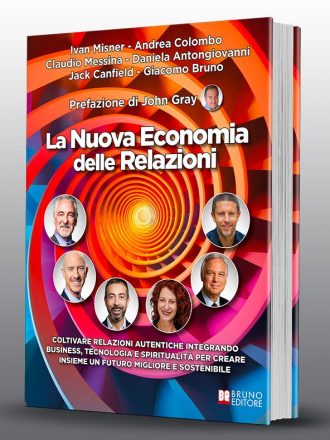 Ivan Misner - Andrea Colombo
Claudio Messina - Daniela Antongiovanni
Jack Canfield - Giacomo Bruno

Prefazione di John Gray

La Nuova Economia delle Relazioni

COLTIVARE RELAZIONI AUTENTICHE INTEGRANDO BUSINESS, TECNOLOGIA E SPIRITUALITÀ PER CREARE INSIEME UN FUTURO MIGLIORE E SOSTENIBILE

BE BRUNO EDITORE